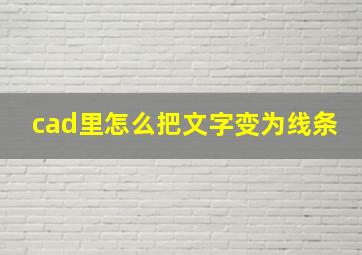 cad里怎么把文字变为线条